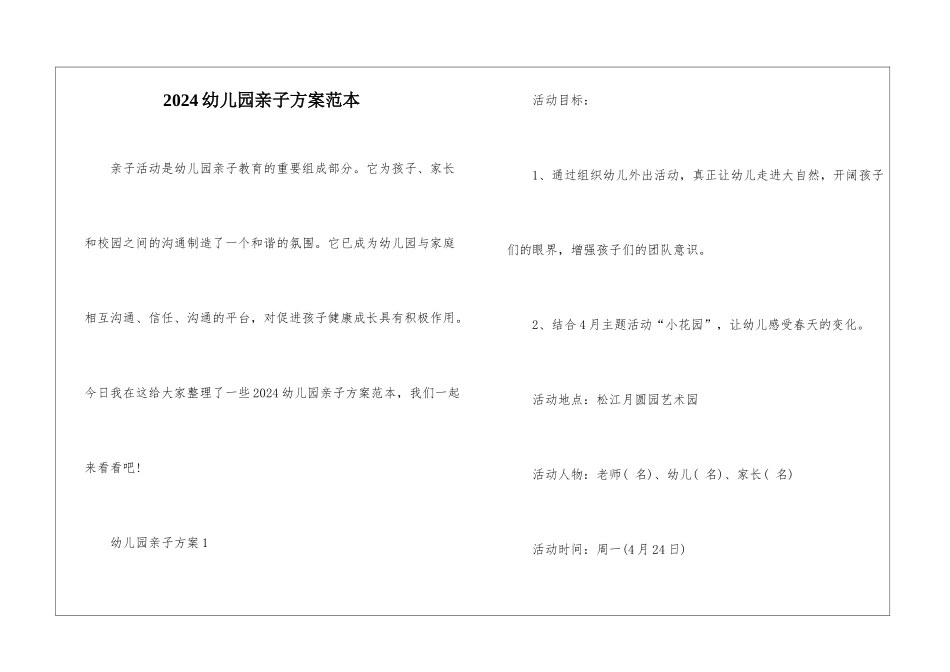 2024幼儿园亲子方案范本

亲子活动是幼儿园亲子教育的重要组成部分。它为孩子、家长和校园之间的沟通制造了一个和谐的氛围。它已成为幼儿园与家庭相互沟通、信任、沟通的平台，对促进孩子健康成长具有积极作用。今日我在这给大家整理了一些2024幼儿园亲子方案范本，我们一起来看看吧！

幼儿园亲子方案1

活动目标：

1、通过组织幼儿外出活动，真正让幼儿走进大自然，开阔孩子们的眼界，增强孩子们的团队意识。

2、结合4月主题活动“小花园”，让幼儿感受春天的变化。

活动地点：松江月圆园艺术园

活动人物：老师（ 名）、幼儿（ 名）、家长（ 名）

活动时间：周一(4月24日)